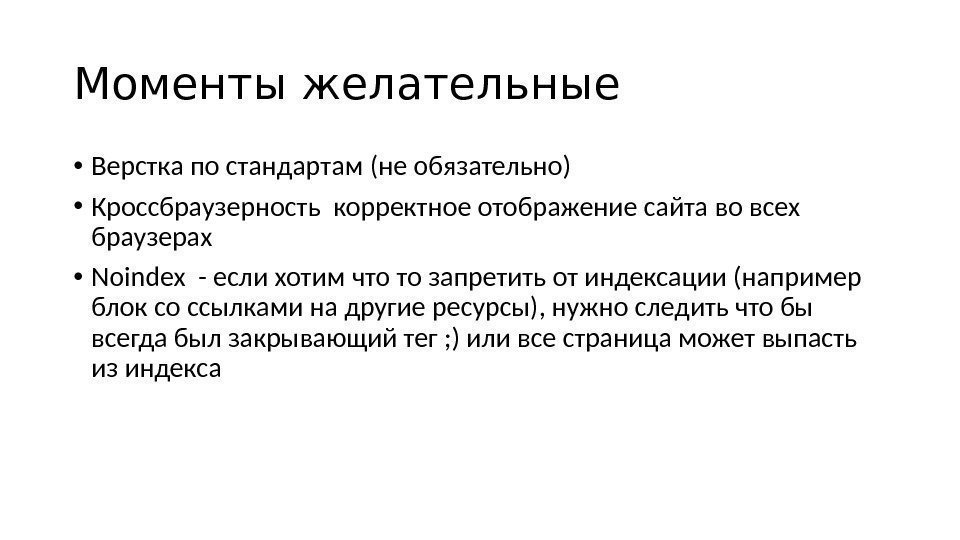 Моменты желательные

• Верстка по стандартам (не обязательно)

• Кроссбраузерность  корректное отображение сайта во всех браузерах

• Noindex  - если хотим что то запретить от индексации (например блок со ссылками на другие ресурсы), нужно следить что бы всегда был закрывающий тег ;) или все страница может выпасть из индекса